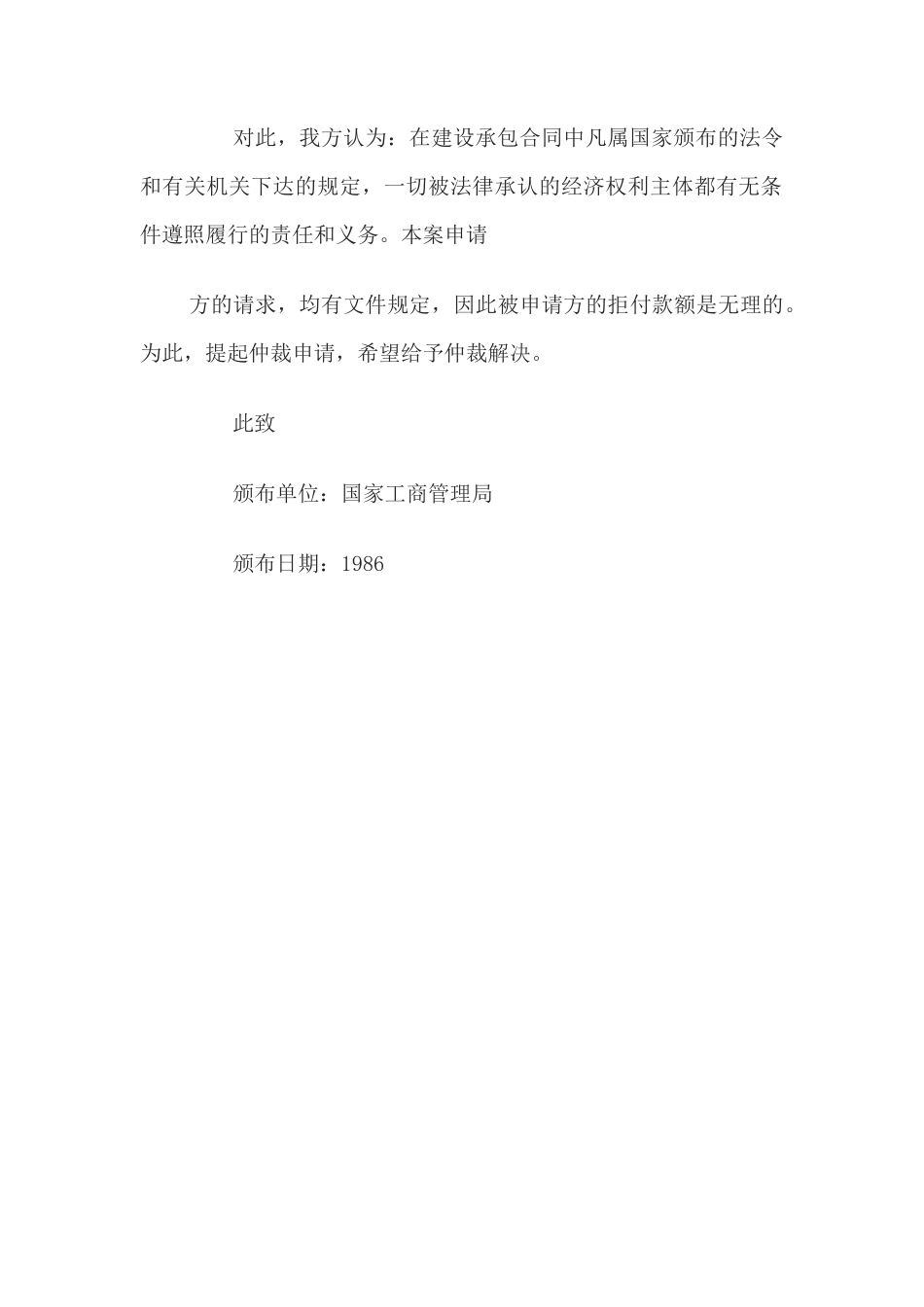 对此，我方认为：在建设承包合同中凡属国家颁布的法令和有关机关下达的规定，一切被法律承认的经济权利主体都有无条件遵照履行的责任和义务。本案申请

方的请求，均有文件规定，因此被申请方的拒付款额是无理的。为此，提起仲裁申请，希望给予仲裁解决。

此致

颁布单位：国家工商管理局

颁布日期：1986